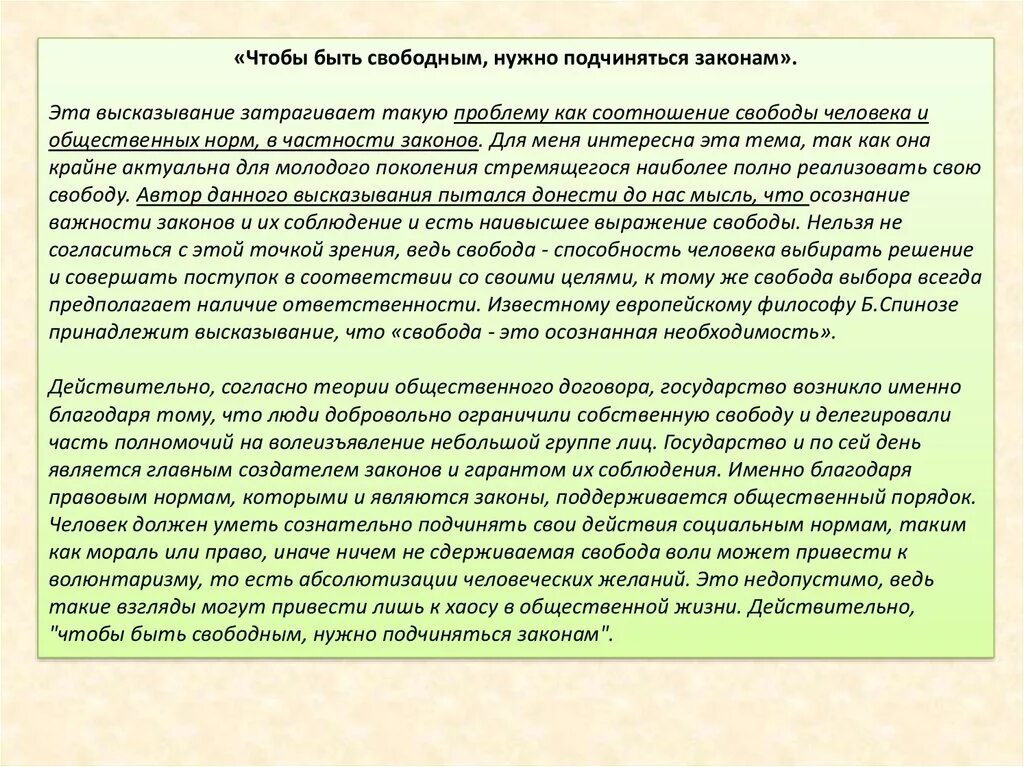 «Чтобы быть свободным, нужно подчиняться законам».

Эта высказывание затрагивает такую проблему как соотношение свободы человека и общественных норм, в частности законов. Для меня интересна эта тема, так как она крайне актуальна для молодого поколения стремящегося наиболее полно реализовать свою свободу. Автор данного высказывания пытался донести до нас мысль, что осознание важности законов и их соблюдение и есть наивысшее выражение свободы. Нельзя не согласиться с этой точкой зрения, ведь свобода - способность человека выбирать решение и совершать поступок в соответствии со своими целями, к тому же свобода выбора всегда предполагает наличие ответственности. Известному европейскому философу Б.Спинозе принадлежит высказывание, что «свобода - это осознанная необходимость».

Действительно, согласно теории общественного договора, государство возникло именно благодаря тому, что люди добровольно ограничили собственную свободу и делегировали часть полномочий на волеизъявление небольшой группе лиц. Государство и по сей день является главным создателем законов и гарантом их соблюдения. Именно благодаря правовым нормам, которыми и являются законы, поддерживается общественный порядок. Человек должен уметь сознательно подчинять свои действия социальным нормам, таким как мораль или право, иначе ничем не сдерживаемая свобода воли может привести к волюнтаризму, то есть абсолютизации человеческих желаний. Это недопустимо, ведь такие взгляды могут привести лишь к хаосу в общественной жизни. Действительно, "чтобы быть свободным, нужно подчиняться законам".